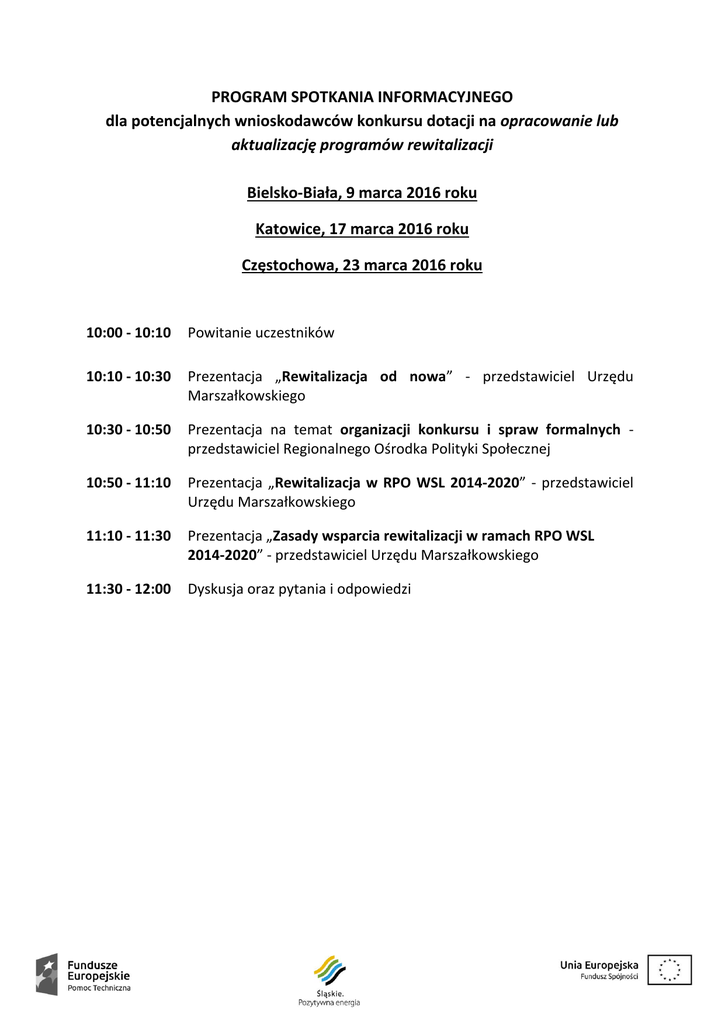 PROGRAM SPOTKANIA INFORMACYJNEGO
dla potencjalnych wnioskodawców konkursu dotacji na opracowanie lub aktualizację programów rewitalizacji

Bielsko-Biała, 9 marca 2016 roku

Katowice, 17 marca 2016 roku

Częstochowa, 23 marca 2016 roku

10:00 - 10:10 Powitanie uczestników

10:10 - 10:30 Prezentacja „Rewitalizacja od nowa” - przedstawiciel Urzędu Marszałkowskiego

10:30 - 10:50 Prezentacja na temat organizacji konkursu i spraw formalnych - przedstawiciel Regionalnego Ośrodka Polityki Społecznej

10:50 - 11:10 Prezentacja „Rewitalizacja w RPO WSL 2014-2020” - przedstawiciel Urzędu Marszałkowskiego

11:10 - 11:30 Prezentacja „Zasady wsparcia rewitalizacji w ramach RPO WSL 2014-2020” - przedstawiciel Urzędu Marszałkowskiego

11:30 - 12:00 Dyskusja oraz pytania i odpowiedzi

Fundusze Europejskie
Pomoc Techniczna

Śląskie.
Pozytywna energia

Unia Europejska
Fundusz Spójności